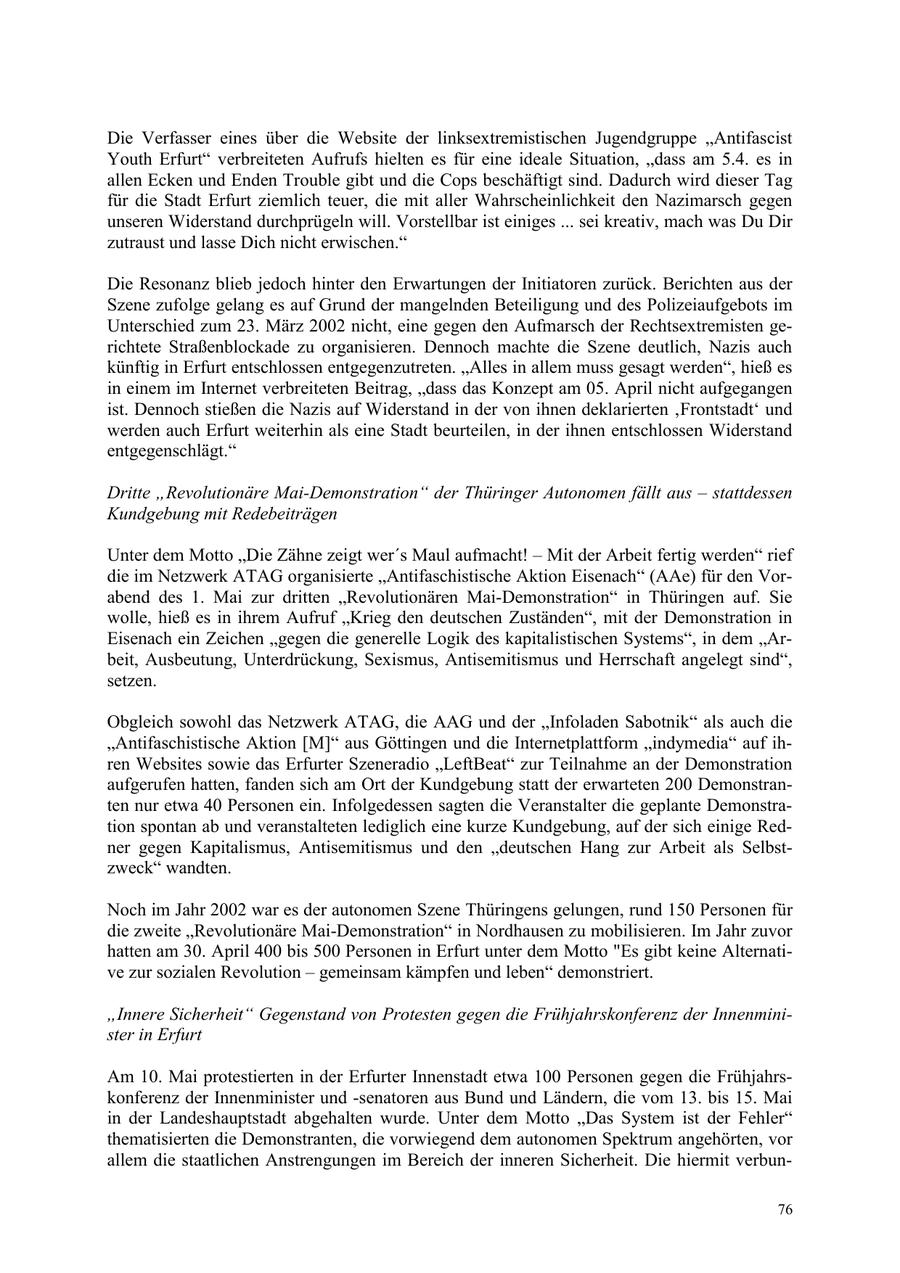 Die Verfasser eines über die Website der linksextremistischen Jugendgruppe „Antifascist Youth Erfurt“ verbreiteten Aufrufs hielten es für eine ideale Situation, „dass am 5.4. es in allen Ecken und Enden Trouble gibt und die Cops beschäftigt sind. Dadurch wird dieser Tag für die Stadt Erfurt ziemlich teuer, die mit aller Wahrscheinlichkeit den Nazimarsch gegen unseren Widerstand durchprügeln will. Vorstellbar ist einiges ... sei kreativ, mach was Du Dir zutraust und lasse Dich nicht erwischen.“

Die Resonanz blieb jedoch hinter den Erwartungen der Initiatoren zurück. Berichten aus der Szene zufolge gelang es auf Grund der mangelnden Beteiligung und des Polizeiaufgebots im Unterschied zum 23. März 2002 nicht, eine gegen den Aufmarsch der Rechtsextremisten gerichtete Straßenblockade zu organisieren. Dennoch machte die Szene deutlich, Nazis auch künftig in Erfurt entschlossen entgegenzutreten. „Alles in allem muss gesagt werden“, hieß es in einem im Internet verbreiteten Beitrag, „dass das Konzept am 05. April nicht aufgegangen ist. Dennoch stießen die Nazis auf Widerstand in der von ihnen deklarierten ‚Frontstadt‘ und werden auch Erfurt weiterhin als eine Stadt beurteilen, in der ihnen entschlossen Widerstand entgegenschlägt.“

Dritte „Revolutionäre Mai-Demonstration“ der Thüringer Autonomen fällt aus – stattdessen Kundgebung mit Redebeiträgen

Unter dem Motto „Die Zähne zeigt wer´s Maul aufmacht! – Mit der Arbeit fertig werden“ rief die im Netzwerk ATAG organisierte „Antifaschistische Aktion Eisenach“ (AAe) für den Vorabend des 1. Mai zur dritten „Revolutionären Mai-Demonstration“ in Thüringen auf. Sie wolle, hieß es in ihrem Aufruf „Krieg den deutschen Zuständen“, mit der Demonstration in Eisenach ein Zeichen „gegen die generelle Logik des kapitalistischen Systems“, in dem „Arbeit, Ausbeutung, Unterdrückung, Sexismus, Antisemitismus und Herrschaft angelegt sind“, setzen.

Obgleich sowohl das Netzwerk ATAG, die AAG und der „Infoladen Sabotnik“ als auch die „Antifaschistische Aktion [M]“ aus Göttingen und die Internetplattform „indymedia“ auf ihren Websites sowie das Erfurter Szeneradio „LeftBeat“ zur Teilnahme an der Demonstration aufgerufen hatten, fanden sich am Ort der Kundgebung statt der erwarteten 200 Demonstranten nur etwa 40 Personen ein. Infolgedessen sagten die Veranstalter die geplante Demonstration spontan ab und veranstalteten lediglich eine kurze Kundgebung, auf der sich einige Redner gegen Kapitalismus, Antisemitismus und den „deutschen Hang zur Arbeit als Selbstzweck“ wandten.

Noch im Jahr 2002 war es der autonomen Szene Thüringens gelungen, rund 150 Personen für die zweite „Revolutionäre Mai-Demonstration“ in Nordhausen zu mobilisieren. Im Jahr zuvor hatten am 30. April 400 bis 500 Personen in Erfurt unter dem Motto "Es gibt keine Alternative zur sozialen Revolution – gemeinsam kämpfen und leben“ demonstriert.

„Innere Sicherheit“ Gegenstand von Protesten gegen die Frühjahrskonferenz der Innenminister in Erfurt

Am 10. Mai protestierten in der Erfurter Innenstadt etwa 100 Personen gegen die Frühjahrskonferenz der Innenminister und -senatoren aus Bund und Ländern, die vom 13. bis 15. Mai in der Landeshauptstadt abgehalten wurde. Unter dem Motto „Das System ist der Fehler“ thematisierten die Demonstranten, die vorwiegend dem autonomen Spektrum angehörten, vor allem die staatlichen Anstrengungen im Bereich der inneren Sicherheit. Die hiermit verbun-

76